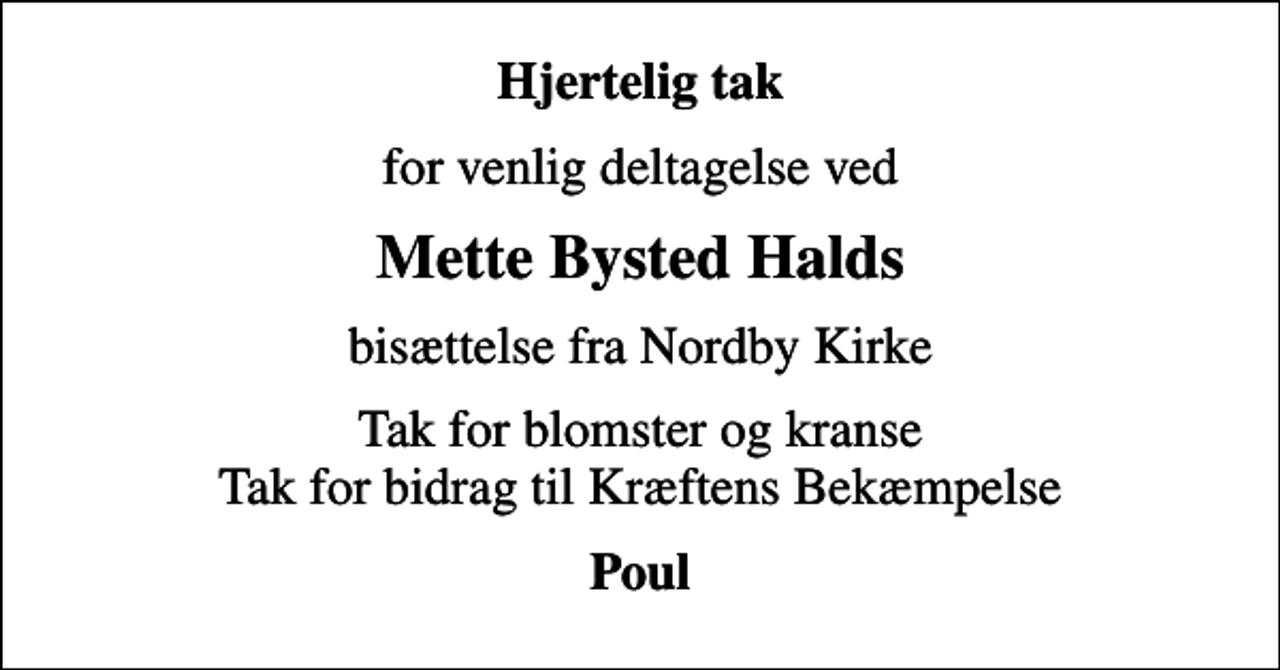 Hjertelig tak

for venlig deltagelse ved

Mette Bysted Halds

bisættelse fra Nordby Kirke

Tak for blomster og kranse
Tak for bidrag til Kræftens Bekæmpelse

Poul